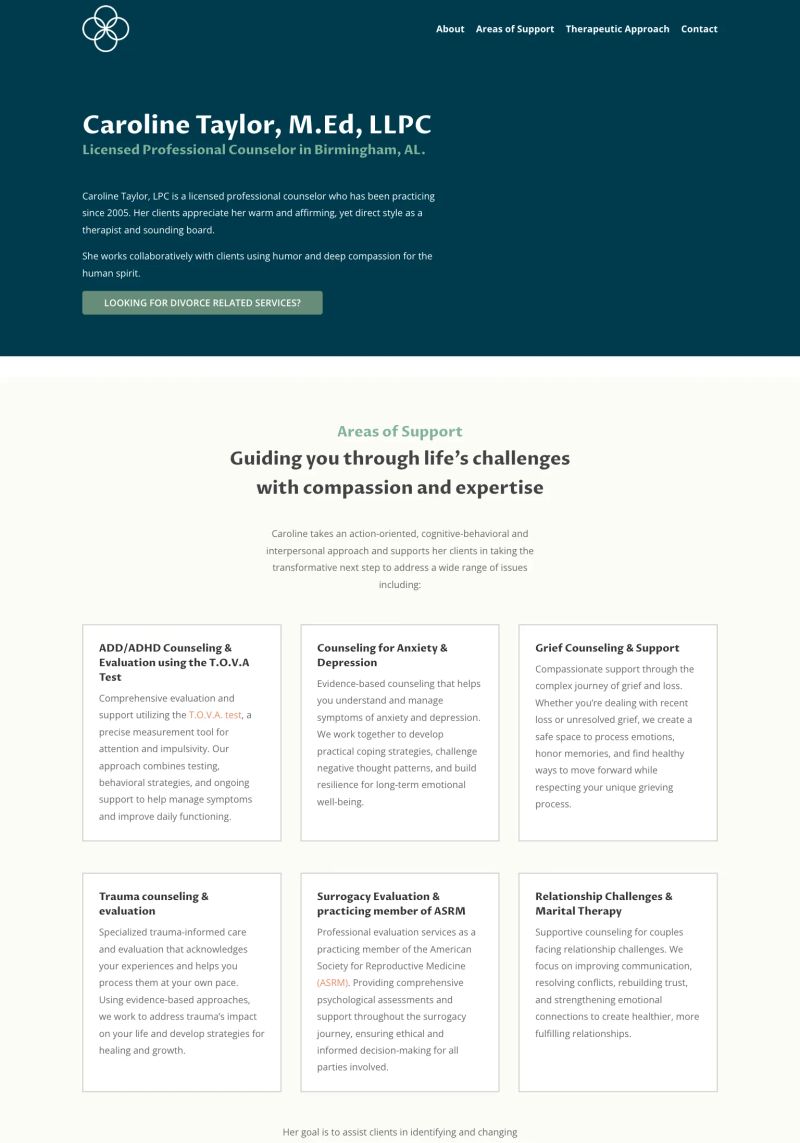 About Areas of Support Therapeutic Approach Contact

Caroline Taylor, M.Ed, LLPC

Licensed Professional Counselor in Birmingham, AL.

Caroline Taylor, LPC is a licensed professional counselor who has been practicing since 2005. Her clients appreciate her warm and affirming, yet direct style as a therapist and sounding board.

She works collaboratively with clients using humor and deep compassion for the human spirit.

LOOKING FOR DIVORCE RELATED SERVICES?

Areas of Support

Guiding you through life's challenges with compassion and expertise

Caroline takes an action-oriented, cognitive-behavioral and interpersonal approach and supports her clients in taking the transformative next step to address a wide range of issues including:

ADD/ADHD Counseling & Evaluation using the T.O.V.A Test

Comprehensive evaluation and support utilizing the T.O.V.A. test, a precise measurement tool for attention and impulsivity. Our approach combines testing, behavioral strategies, and ongoing support to help manage symptoms and improve daily functioning.

Counseling for Anxiety & Depression

Evidence-based counseling that helps you understand and manage symptoms of anxiety and depression. We work together to develop practical coping strategies, challenge negative thought patterns, and build resilience for long-term emotional well-being.

Grief Counseling & Support

Compassionate support through the complex journey of grief and loss. Whether you're dealing with recent loss or unresolved grief, we create a safe space to process emotions, honor memories, and find healthy ways to move forward while respecting your unique grieving process.

Trauma counseling & evaluation

Specialized trauma-informed care and evaluation that acknowledges your experiences and helps you process them at your own pace. Using evidence-based approaches, we work to address trauma's impact on your life and develop strategies for healing and growth.

Surrogacy Evaluation & practicing member of ASRM

Professional evaluation services as a practicing member of the American Society for Reproductive Medicine (ASRM). Providing comprehensive psychological assessments and support throughout the surrogacy journey, ensuring ethical and informed decision-making for all parties involved.

Relationship Challenges & Marital Therapy

Supportive counseling for couples facing relationship challenges. We focus on improving communication, resolving conflicts, rebuilding trust, and strengthening emotional connections to create healthier, more fulfilling relationships.

Her goal is to assist clients in identifying and changing